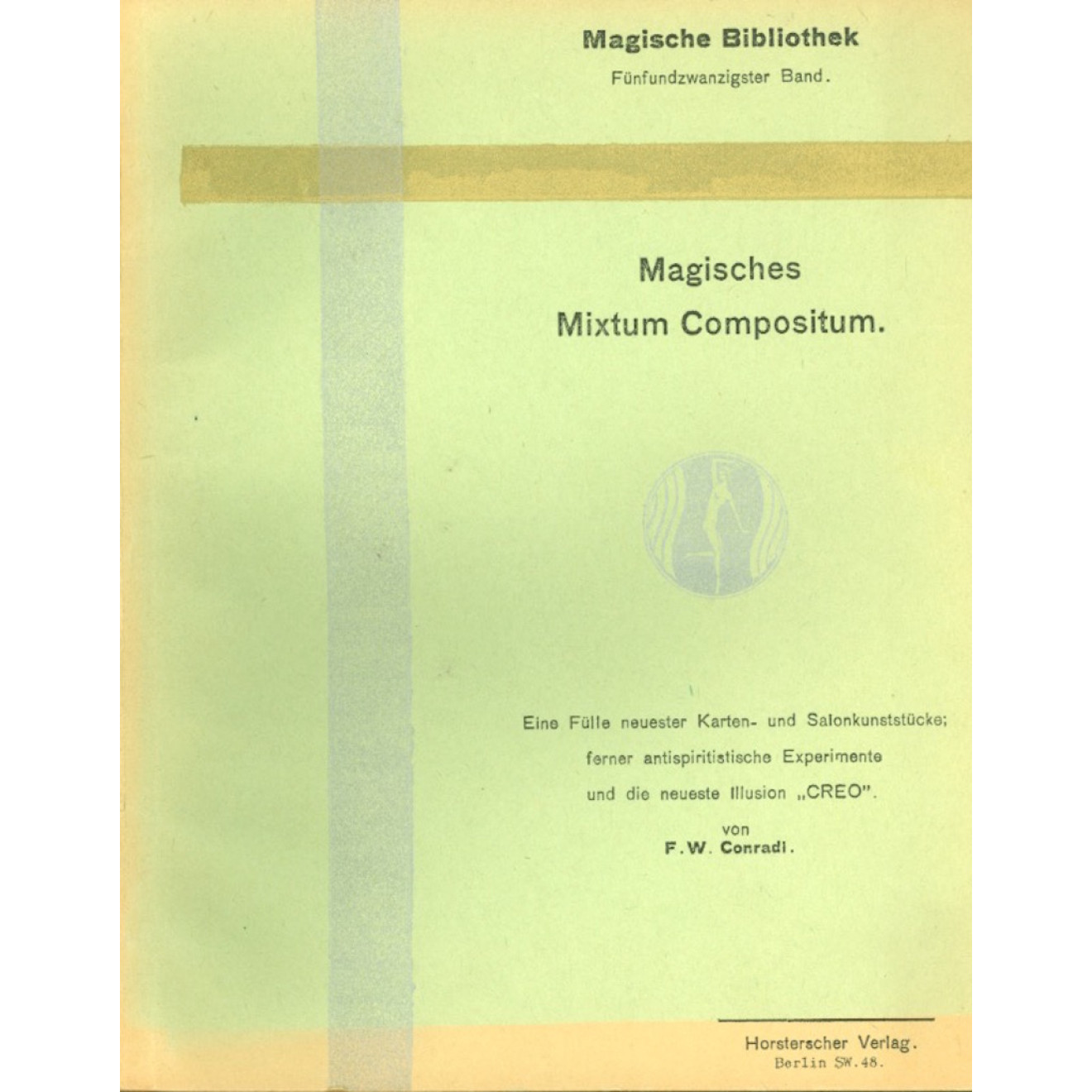 Magische Bibliothek
Fünfundzwanzigster Band.

Magisches
Mixtum Compositum.

Eine Fülle neuester Karten- und Salonkunststücke;
ferner antispiritistische Experimente
und die neueste Illusion „CREO".
von
F.W. Conradi.

Horsterscher Verlag.
Berlin SW.48.